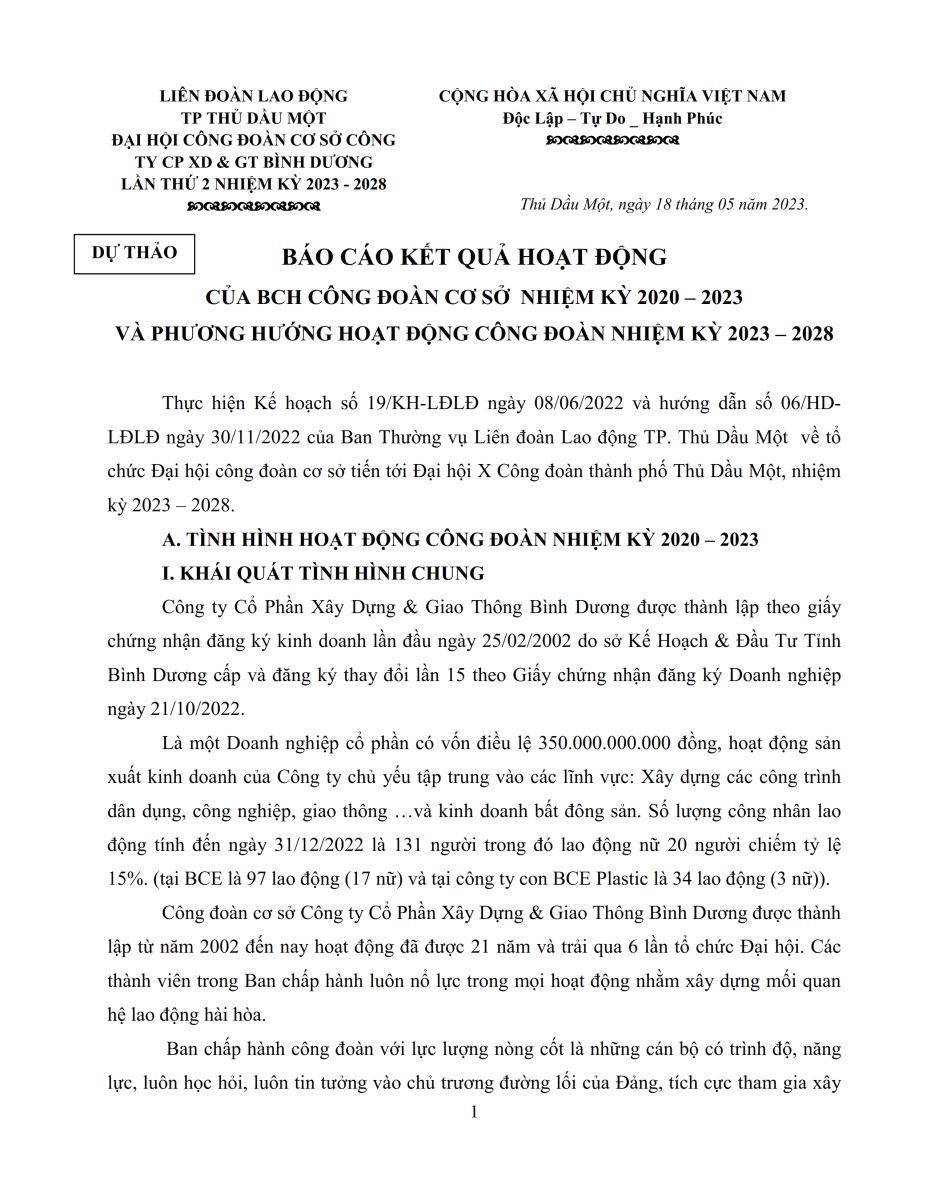 LIÊN ĐOÀN LAO ĐỘNG
TP THỦ DẦU MỘT
ĐẠI HỘI CÔNG ĐOÀN CƠ SỞ CÔNG TY CP XD & GT BÌNH DƯƠNG
LẦN THỨ 2 NHIỆM KỲ 2023 - 2028

CỘNG HÒA XÃ HỘI CHỦ NGHĨA VIỆT NAM
Độc Lập – Tự Do _ Hạnh Phúc

Thủ Dầu Một, ngày 18 tháng 05 năm 2023.

DỰ THẢO

BÁO CÁO KẾT QUẢ HOẠT ĐỘNG
CỦA BCH CÔNG ĐOÀN CƠ SỞ NHIỆM KỲ 2020 – 2023
VÀ PHƯƠNG HƯỚNG HOẠT ĐỘNG CÔNG ĐOÀN NHIỆM KỲ 2023 – 2028

Thực hiện Kế hoạch số 19/KH-LĐLĐ ngày 08/06/2022 và hướng dẫn số 06/HD-LĐLĐ ngày 30/11/2022 của Ban Thường vụ Liên đoàn Lao động TP. Thủ Dầu Một về tổ chức Đại hội công đoàn cơ sở tiến tới Đại hội X Công đoàn thành phố Thủ Dầu Một, nhiệm kỳ 2023 – 2028.

A. TÌNH HÌNH HOẠT ĐỘNG CÔNG ĐOÀN NHIỆM KỲ 2020 – 2023

I. KHÁI QUÁT TÌNH HÌNH CHUNG

Công ty Cổ Phần Xây Dựng & Giao Thông Bình Dương được thành lập theo giấy chứng nhận đăng ký kinh doanh lần đầu ngày 25/02/2002 do sở Kế Hoạch & Đầu Tư Tỉnh Bình Dương cấp và đăng ký thay đổi lần 15 theo Giấy chứng nhận đăng ký Doanh nghiệp ngày 21/10/2022.

Là một Doanh nghiệp cổ phần có vốn điều lệ 350.000.000.000 đồng, hoạt động sản xuất kinh doanh của Công ty chủ yếu tập trung vào các lĩnh vực: Xây dựng các công trình dân dụng, công nghiệp, giao thông …và kinh doanh bất đông sản. Số lượng công nhân lao động tính đến ngày 31/12/2022 là 131 người trong đó lao động nữ 20 người chiếm tỷ lệ 15%. (tại BCE là 97 lao động (17 nữ) và tại công ty con BCE Plastic là 34 lao động (3 nữ)).

Công đoàn cơ sở Công ty Cổ Phần Xây Dựng & Giao Thông Bình Dương được thành lập từ năm 2002 đến nay hoạt động đã được 21 năm và trải qua 6 lần tổ chức Đại hội. Các thành viên trong Ban chấp hành luôn nổ lực trong mọi hoạt động nhằm xây dựng mối quan hệ lao động hài hòa.

Ban chấp hành công đoàn với lực lượng nòng cốt là những cán bộ có trình độ, năng lực, luôn học hỏi, luôn tin tưởng vào chủ trương đường lối của Đảng, tích cực tham gia xây

1